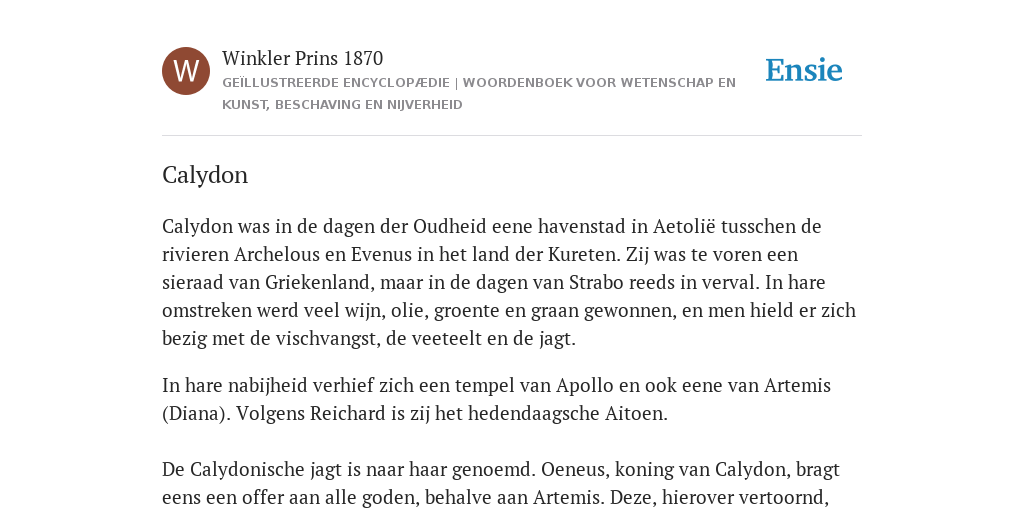 W

Winkler Prins 1870

GEÏLLUSTREERDE ENCYCLOPÆDIE | WOORDENBOEK VOOR WETENSCHAP EN KUNST, BESCHAVING EN NIJVERHEID

Ensie

Calydon

Calydon was in de dagen der Oudheid eene havenstad in Aetolië tusschen de rivieren Archelous en Evenus in het land der Kureten. Zij was te voren een sieraad van Griekenland, maar in de dagen van Strabo reeds in verval. In hare omstreken werd veel wijn, olie, groente en graan gewonnen, en men hield er zich bezig met de vischvangst, de veeteelt en de jagt.

In hare nabijheid verhief zich een tempel van Apollo en ook eene van Artemis (Diana). Volgens Reichard is zij het hedendaagsche Aitoen.

De Calydonische jagt is naar haar genoemd. Oeneus, koning van Calydon, bragt eens een offer aan alle goden, behalve aan Artemis. Deze, hierover vertoornd,